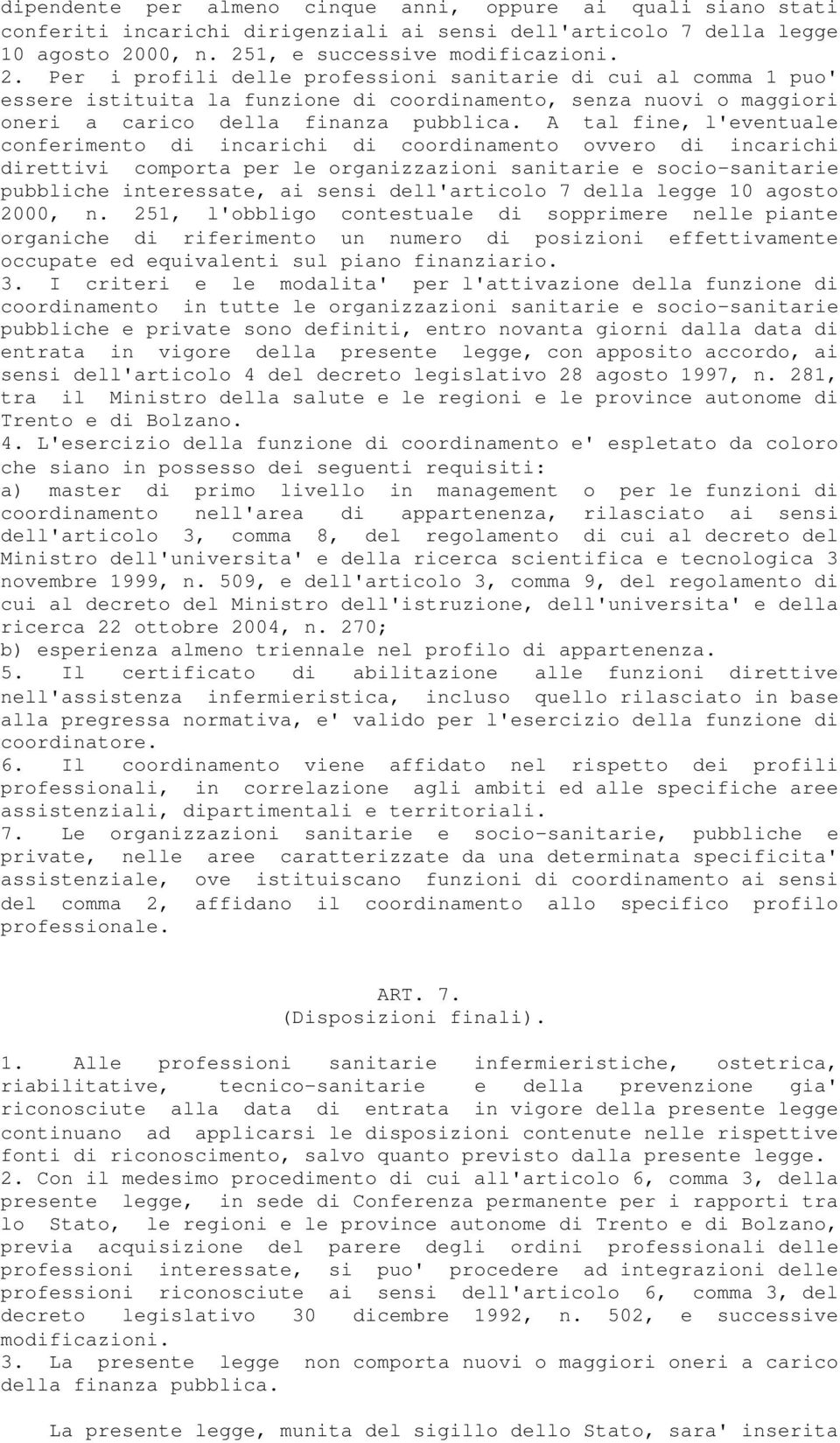 dipendente per almeno cinque anni, oppure ai quali siano stati conferiti incarichi dirigenziali ai sensi dell'articolo 7 della legge 10 agosto 2000, n. 251, e successive modificazioni.
2. Per i profili delle professioni sanitarie di cui al comma 1 puo' essere istituita la funzione di coordinamento, senza nuovi o maggiori oneri a carico della finanza pubblica. A tal fine, l'eventuale conferimento di incarichi di coordinamento ovvero di incarichi direttivi comporta per le organizzazioni sanitarie e socio-sanitarie pubbliche interessate, ai sensi dell'articolo 7 della legge 10 agosto 2000, n. 251, l'obbligo contestuale di sopprimere nelle piante organiche di riferimento un numero di posizioni effettivamente occupate ed equivalenti sul piano finanziario.
3. I criteri e le modalita' per l'attivazione della funzione di coordinamento in tutte le organizzazioni sanitarie e socio-sanitarie pubbliche e private sono definiti, entro novanta giorni dalla data di entrata in vigore della presente legge, con apposito accordo, ai sensi dell'articolo 4 del decreto legislativo 28 agosto 1997, n. 281, tra il Ministro della salute e le regioni e le province autonome di Trento e di Bolzano.
4. L'esercizio della funzione di coordinamento e' espletato da coloro che siano in possesso dei seguenti requisiti:
a) master di primo livello in management o per le funzioni di coordinamento nell'area di appartenenza, rilasciato ai sensi dell'articolo 3, comma 8, del regolamento di cui al decreto del Ministro dell'universita' e della ricerca scientifica e tecnologica 3 novembre 1999, n. 509, e dell'articolo 3, comma 9, del regolamento di cui al decreto del Ministro dell'istruzione, dell'universita' e della ricerca 22 ottobre 2004, n. 270;
b) esperienza almeno triennale nel profilo di appartenenza.
5. Il certificato di abilitazione alle funzioni direttive nell'assistenza infermieristica, incluso quello rilasciato in base alla pregressa normativa, e' valido per l'esercizio della funzione di coordinatore.
6. Il coordinamento viene affidato nel rispetto dei profili professionali, in correlazione agli ambiti ed alle specifiche aree assistenziali, dipartimentali e territoriali.
7. Le organizzazioni sanitarie e socio-sanitarie, pubbliche e private, nelle aree caratterizzate da una determinata specificita' assistenziale, ove istituiscano funzioni di coordinamento ai sensi del comma 2, affidano il coordinamento allo specifico profilo professionale.

ART. 7.
(Disposizioni finali).

1. Alle professioni sanitarie infermieristiche, ostetrica, riabilitative, tecnico-sanitarie e della prevenzione gia' riconosciute alla data di entrata in vigore della presente legge continuano ad applicarsi le disposizioni contenute nelle rispettive fonti di riconoscimento, salvo quanto previsto dalla presente legge.
2. Con il medesimo procedimento di cui all'articolo 6, comma 3, della presente legge, in sede di Conferenza permanente per i rapporti tra lo Stato, le regioni e le province autonome di Trento e di Bolzano, previa acquisizione del parere degli ordini professionali delle professioni interessate, si puo' procedere ad integrazioni delle professioni riconosciute ai sensi dell'articolo 6, comma 3, del decreto legislativo 30 dicembre 1992, n. 502, e successive modificazioni.
3. La presente legge non comporta nuovi o maggiori oneri a carico della finanza pubblica.

La presente legge, munita del sigillo dello Stato, sara' inserita